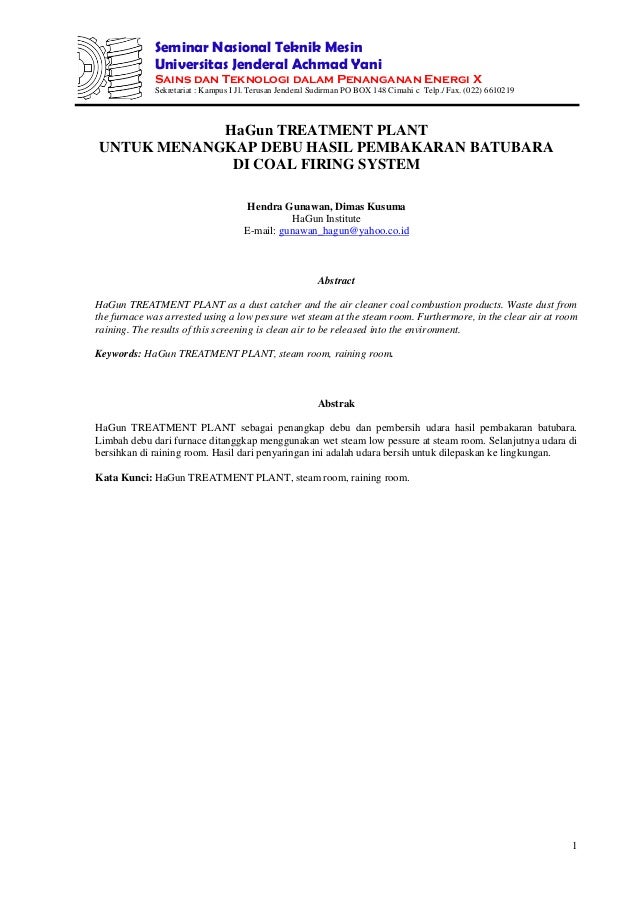 Seminar Nasional Teknik Mesin
Universitas Jenderal Achmad Yani
SAINS DAN TEKNOLOGI DALAM PENANGANAN ENERGI X
Sekretariat : Kampus I Jl. Terusan Jenderal Sudirman PO BOX 148 Cimahi c Telp./ Fax. (022) 6610219

HaGun TREATMENT PLANT
UNTUK MENANGKAP DEBU HASIL PEMBAKARAN BATUBARA
DI COAL FIRING SYSTEM

Hendra Gunawan, Dimas Kusuma
HaGun Institute
E-mail: gunawan_hagun@yahoo.co.id

Abstract

HaGun TREATMENT PLANT as a dust catcher and the air cleaner coal combustion products. Waste dust from the furnace was arrested using a low pessure wet steam at the steam room. Furthermore, in the clear air at room raining. The results of this screening is clean air to be released into the environment.

Keywords: HaGun TREATMENT PLANT, steam room, raining room.

Abstrak

HaGun TREATMENT PLANT sebagai penangkap debu dan pembersih udara hasil pembakaran batubara. Limbah debu dari furnace ditanggkap menggunakan wet steam low pessure at steam room. Selanjutnya udara di bersihkan di raining room. Hasil dari penyaringan ini adalah udara bersih untuk dilepaskan ke lingkungan.

Kata Kunci: HaGun TREATMENT PLANT, steam room, raining room.

1